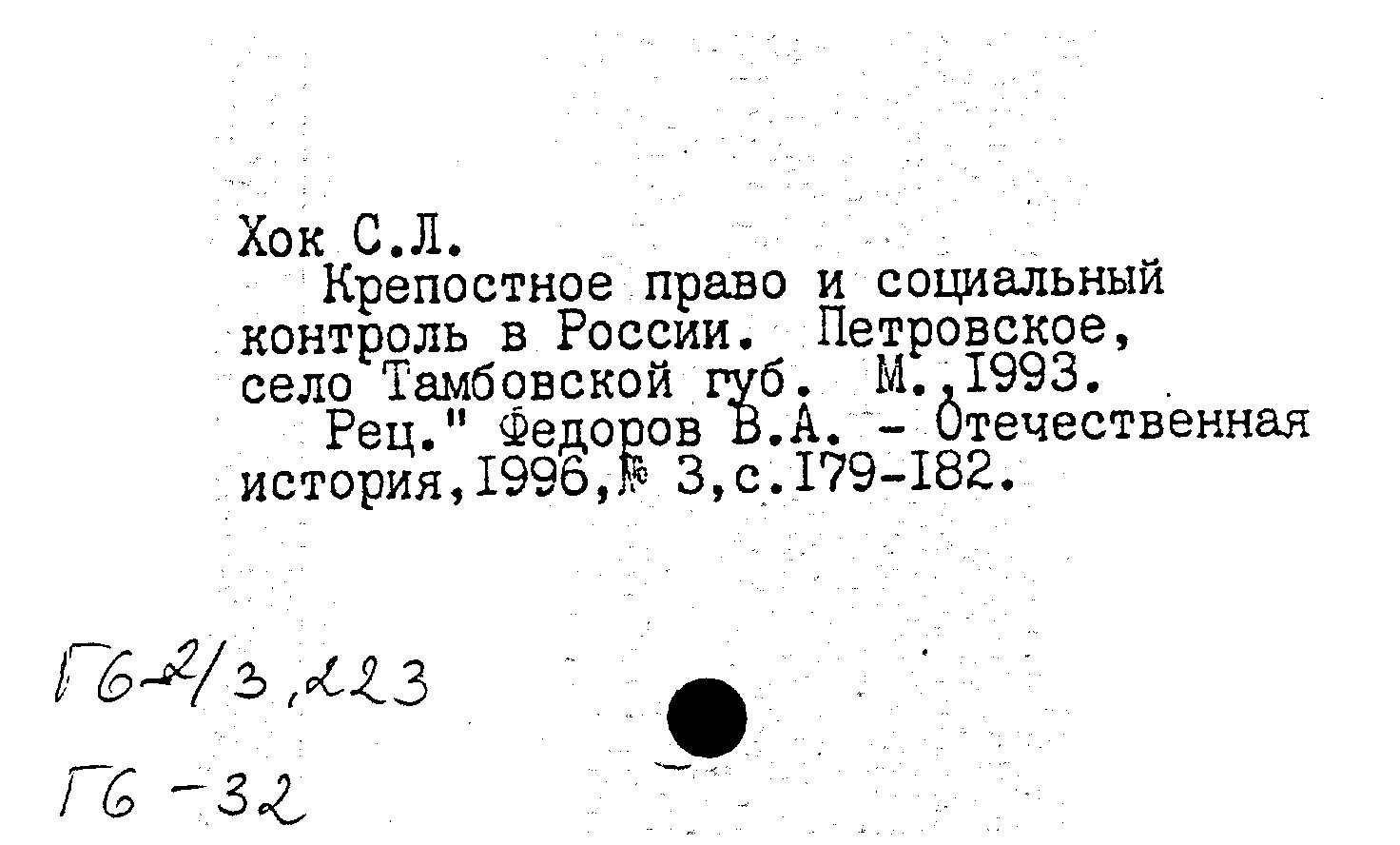 Хок С.Л.

Крепостное право и социальный контроль в России. Петровское, село Тамбовской губ. М.,1993.

Рец." Федоров В.А. - Отечественная история,1996,№ 3,с.179-182.

Г6-2/3,223

Г6 -32